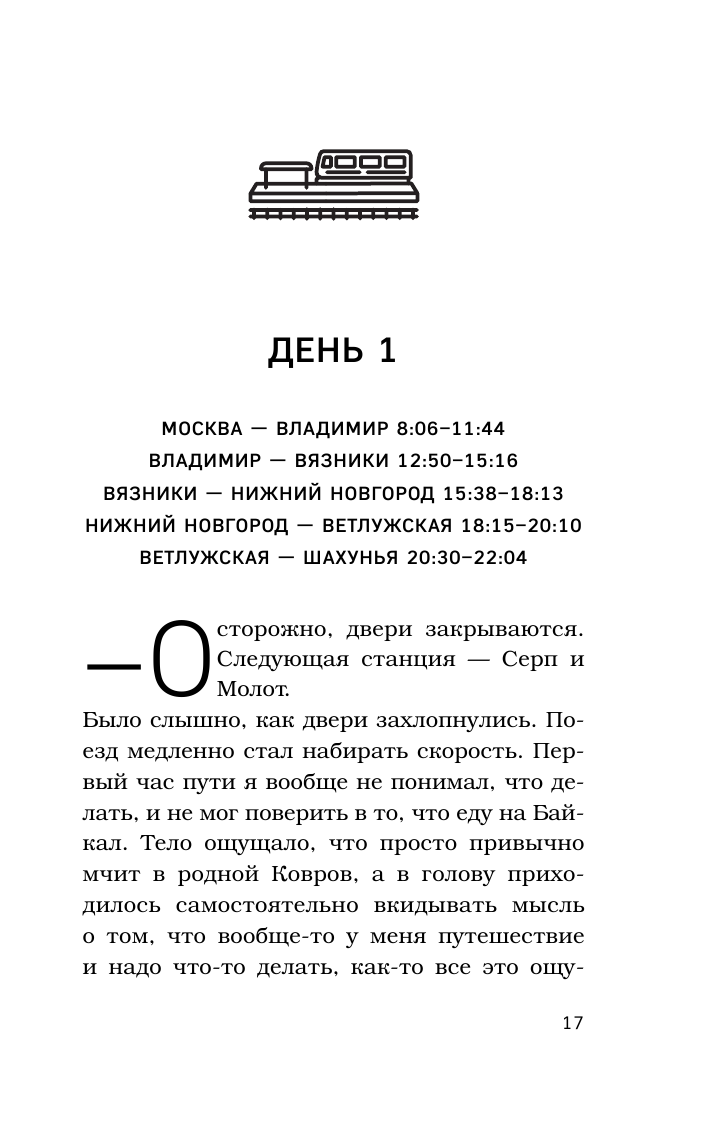 ДЕНЬ 1

МОСКВА — ВЛАДИМИР 8:06–11:44
ВЛАДИМИР — ВЯЗНИКИ 12:50–15:16
ВЯЗНИКИ — НИЖНИЙ НОВГОРОД 15:38–18:13
НИЖНИЙ НОВГОРОД — ВЕТЛУЖСКАЯ 18:15–20:10
ВЕТЛУЖСКАЯ — ШАХУНЬЯ 20:30–22:04

—Осторожно, двери закрываются. Следующая станция — Серп и Молот.
Было слышно, как двери захлопнулись. Поезд медленно стал набирать скорость. Первый час пути я вообще не понимал, что делать, и не мог поверить в то, что еду на Байкал. Тело ощущало, что просто привычно мчит в родной Ковров, а в голову приходилось самостоятельно вкидывать мысль о том, что вообще-то у меня путешествие и надо что-то делать, как-то все это ощу-

17